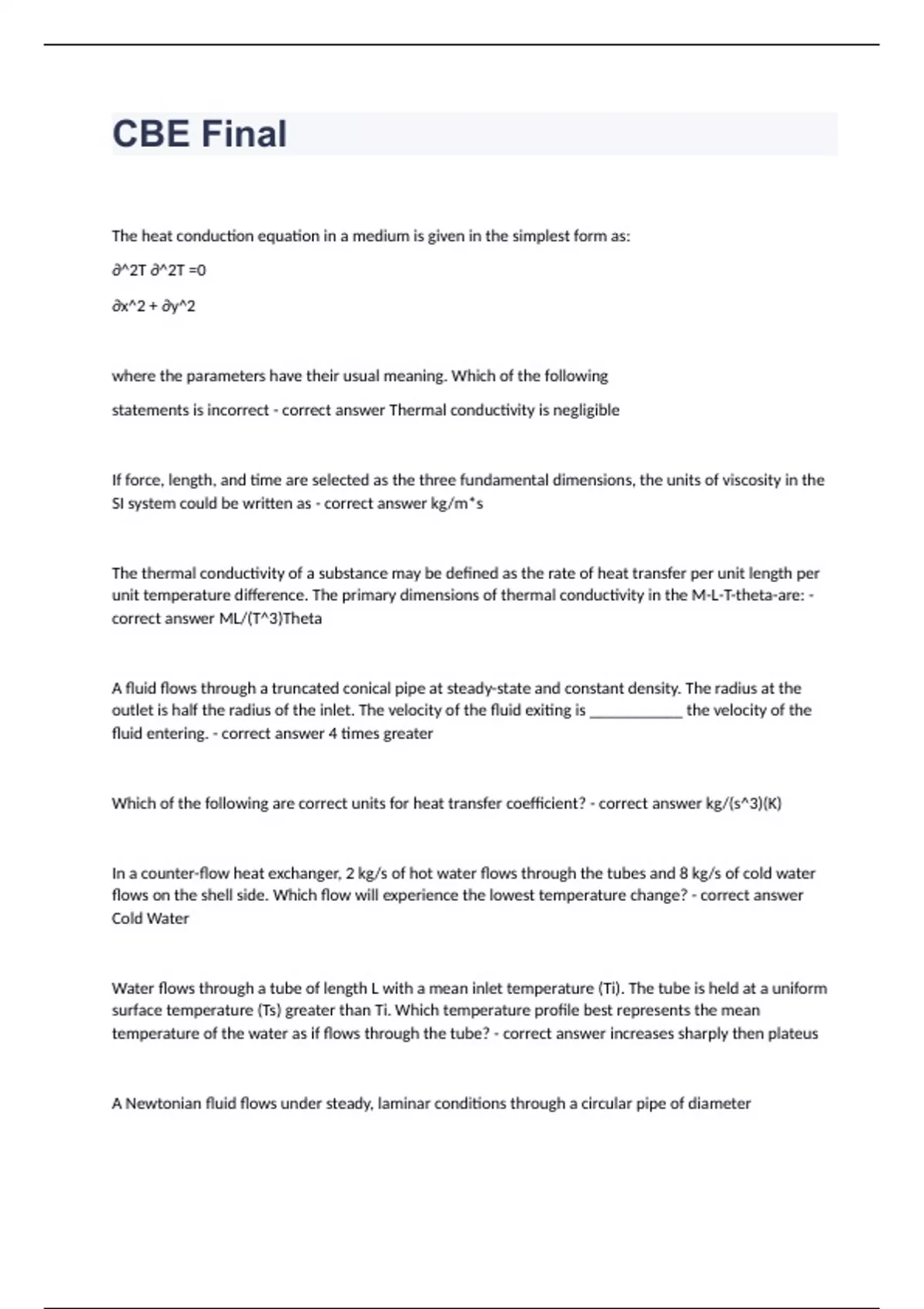 CBE Final

The heat conduction equation in a medium is given in the simplest form as:

∂^2T ∂^2T =0

∂x^2 + ∂y^2

where the parameters have their usual meaning. Which of the following

statements is incorrect - correct answer Thermal conductivity is negligible

If force, length, and time are selected as the three fundamental dimensions, the units of viscosity in the SI system could be written as - correct answer kg/m*s

The thermal conductivity of a substance may be defined as the rate of heat transfer per unit length per unit temperature difference. The primary dimensions of thermal conductivity in the M-L-T-theta-are: - correct answer ML/(T^3)Theta

A fluid flows through a truncated conical pipe at steady-state and constant density. The radius at the outlet is half the radius of the inlet. The velocity of the fluid exiting is ____________ the velocity of the fluid entering. - correct answer 4 times greater

Which of the following are correct units for heat transfer coefficient? - correct answer kg/(s^3)(K)

In a counter-flow heat exchanger, 2 kg/s of hot water flows through the tubes and 8 kg/s of cold water flows on the shell side. Which flow will experience the lowest temperature change? - correct answer Cold Water

Water flows through a tube of length L with a mean inlet temperature (Ti). The tube is held at a uniform surface temperature (Ts) greater than Ti. Which temperature profile best represents the mean temperature of the water as if flows through the tube? - correct answer increases sharply then plateus

A Newtonian fluid flows under steady, laminar conditions through a circular pipe of diameter